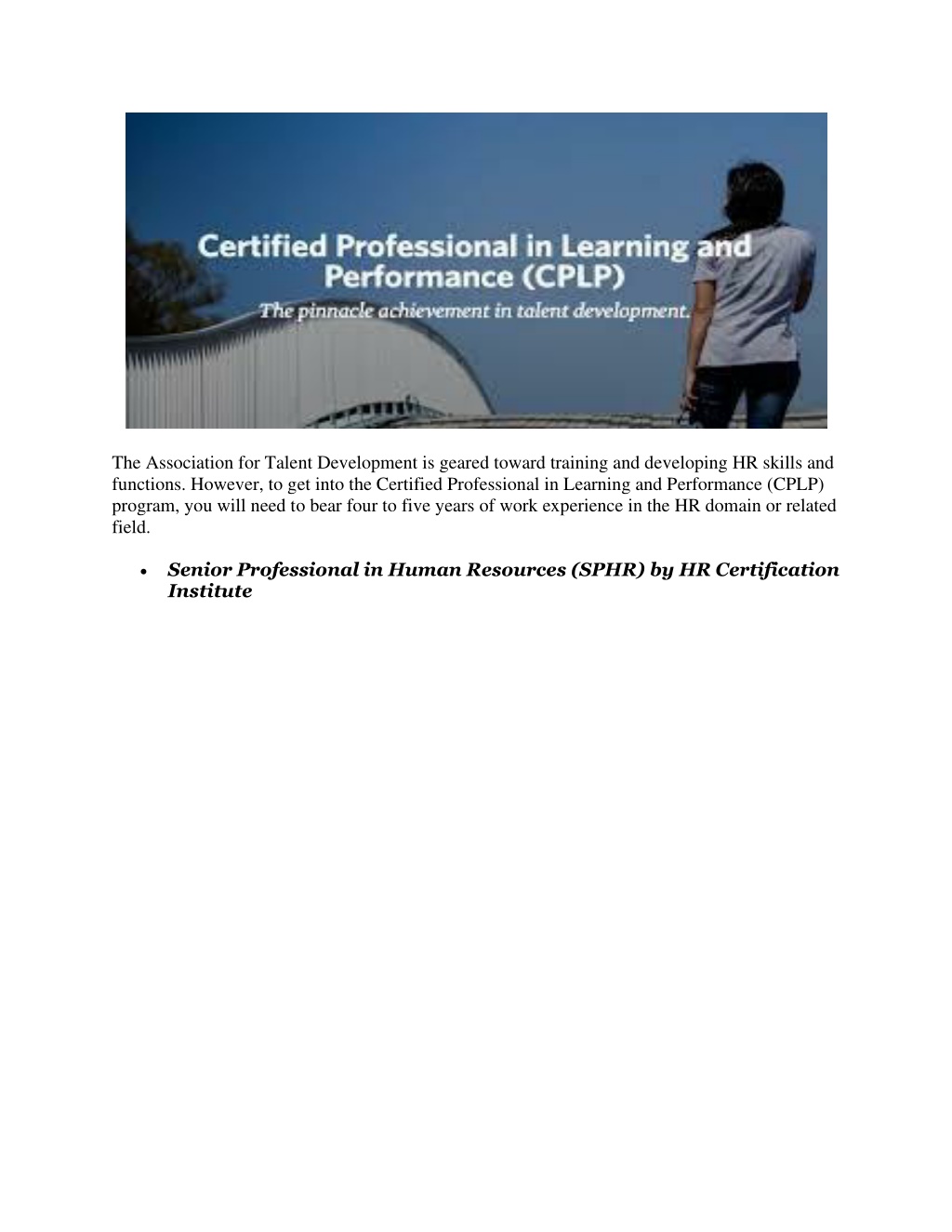 Certified Professional in Learning and Performance (CPLP)
The pinnacle achievement in talent development.

The Association for Talent Development is geared toward training and developing HR skills and functions. However, to get into the Certified Professional in Learning and Performance (CPLP) program, you will need to bear four to five years of work experience in the HR domain or related field.

• Senior Professional in Human Resources (SPHR) by HR Certification Institute